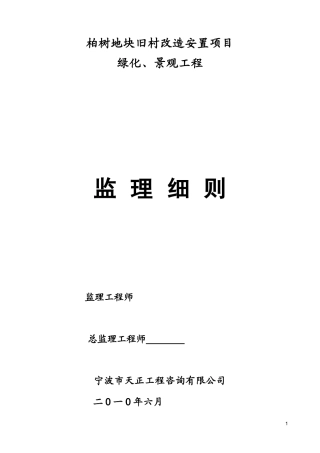 柏树地块旧村改造安置项目

绿化、景观工程

监 理 细 则

监理工程师

总监理工程师________

宁波市天正工程咨询有限公司

二０一０年六月

1